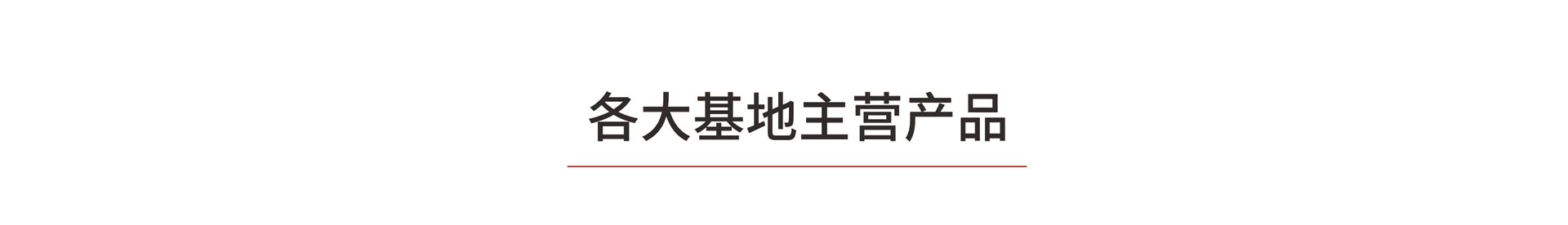 各大基地主营产品